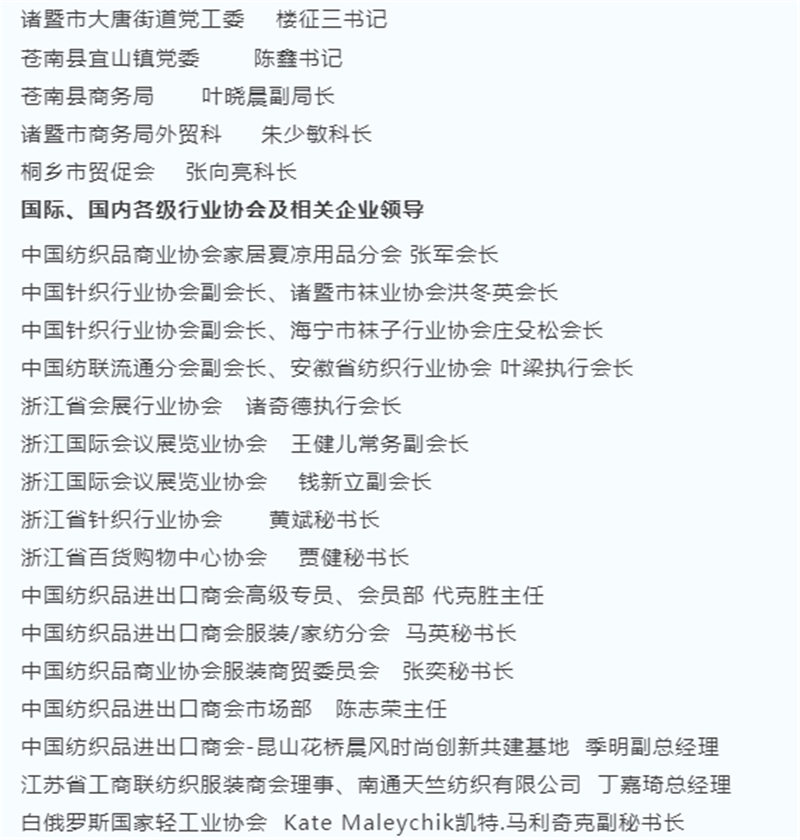 诸暨市大唐街道党工委　楼征三书记

苍南县宜山镇党委　陈鑫书记

苍南县商务局　叶晓晨副局长

诸暨市商务局外贸科　朱少敏科长

桐乡市贸促会　张向亮科长

国际、国内各级行业协会及相关企业领导

中国纺织品商业协会家居夏凉用品分会 张军会长

中国针织行业协会副会长、诸暨市袜业协会洪冬英会长

中国针织行业协会副会长、海宁市袜子行业协会庄殳松会长

中国纺联流通分会副会长、安徽省纺织行业协会 叶梁执行会长

浙江省会展行业协会　诸奇德执行会长

浙江国际会议展览业协会　王健儿常务副会长

浙江国际会议展览业协会　钱新立副会长

浙江省针织行业协会　黄斌秘书长

浙江省百货购物中心协会　贾健秘书长

中国纺织品进出口商会高级专员、会员部 代克胜主任

中国纺织品进出口商会服装/家纺分会　马英秘书长

中国纺织品商业协会服装商贸委员会　张奕秘书长

中国纺织品进出口商会市场部　陈志荣主任

中国纺织品进出口商会-昆山花桥晨风时尚创新共建基地　季明副总经理

江苏省工商联纺织服装商会理事、南通天竺纺织有限公司　丁嘉琦总经理

白俄罗斯国家轻工业协会　Kate Maleychik凯特.马利奇克副秘书长